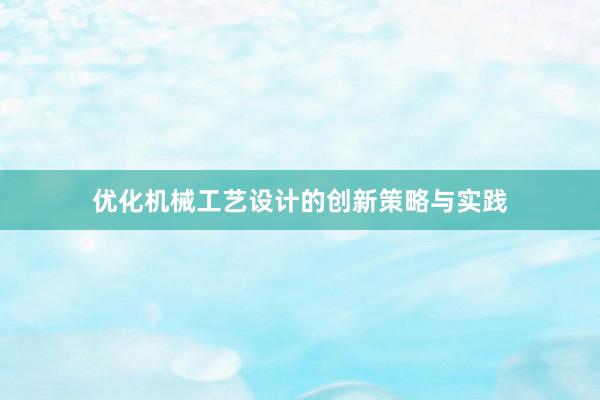 优化机械工艺设计的创新策略与实践